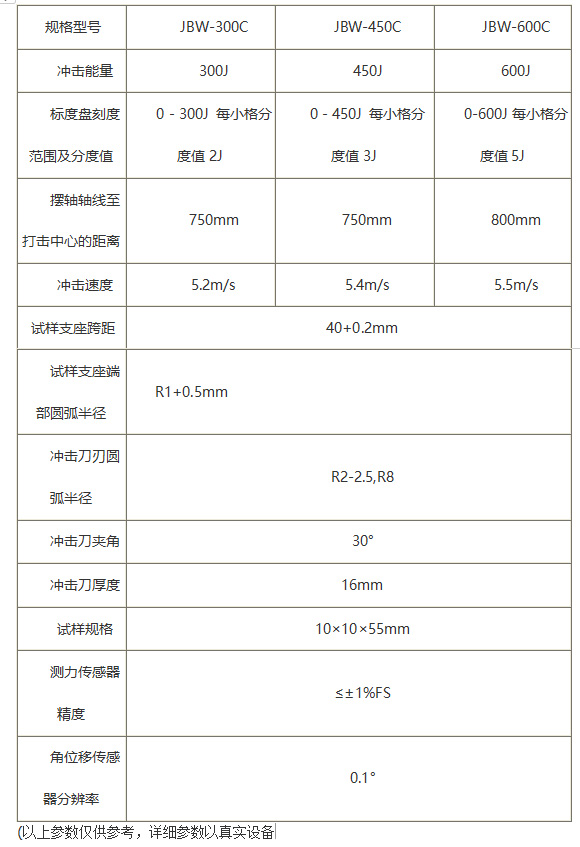 | 规格型号 | JBW-300C | JBW-450C | JBW-600C |
|---|---|---|---|
| 冲击能量 | 300J | 450J | 600J |
| 标度盘刻度范围及分度值 | 0 - 300J 每小格分度值 2J | 0 - 450J 每小格分度值 3J | 0-600J 每小格分度值 5J |
| 摆轴轴线至打击中心的距离 | 750mm | 750mm | 800mm |
| 冲击速度 | 5.2m/s | 5.4m/s | 5.5m/s |
| 试样支座跨距 | 40+0.2mm | | |
| 试样支座端部圆弧半径 | R1+0.5mm | | |
| 冲击刀刃圆弧半径 | R2-2.5,R8 | | |
| 冲击刀夹角 | 30° | | |
| 冲击刀厚度 | 16mm | | |
| 试样规格 | 10×10×55mm | | |
| 测力传感器精度 | ≤±1%FS | | |
| 角位移传感器分辨率 | 0.1° | | |

(以上参数仅供参考，详细参数以真实设备